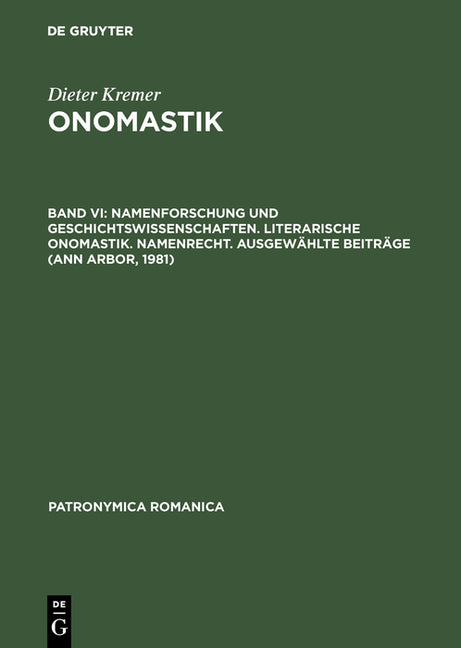 DE GRUYTER

Dieter Kremer
ONOMASTIK

BAND VI: NAMENFORSCHUNG UND GESCHICHTSWISSENSCHAFTEN. LITERARISCHE ONOMASTIK. NAMENRECHT. AUSGEWÄHLTE BEITRÄGE (ANN ARBOR, 1981)

PATRONYMICA ROMANICA

DE
G